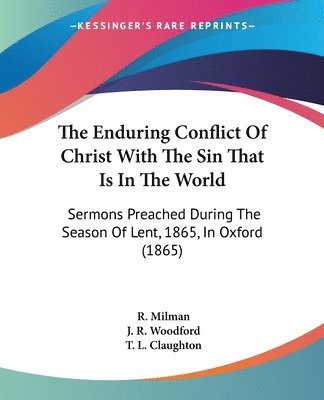 —KESSINGER'S RARE REPRINTS—

The Enduring Conflict Of Christ With The Sin That Is In The World

Sermons Preached During The Season Of Lent, 1865, In Oxford (1865)

R. Milman
J. R. Woodford
T. L. Claughton